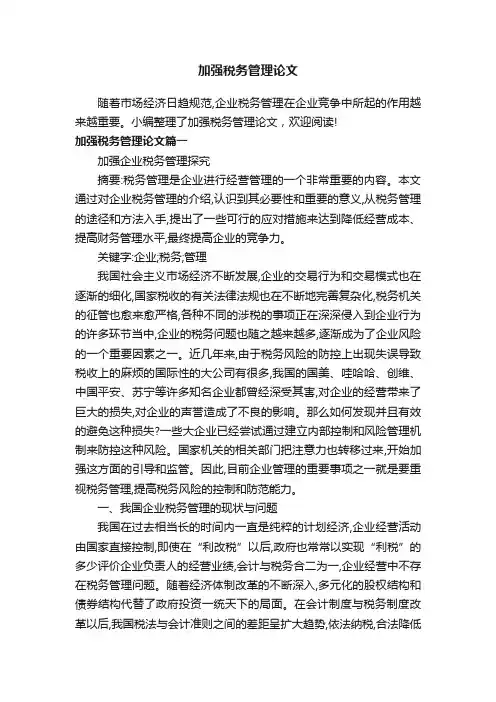 加强税务管理论文

随着市场经济日趋规范,企业税务管理在企业竞争中所起的作用越来越重要。小编整理了加强税务管理论文，欢迎阅读!

加强税务管理论文篇一

加强企业税务管理探究

摘要:税务管理是企业进行经营管理的一个非常重要的内容。本文通过对企业税务管理的介绍,认识到其必要性和重要的意义,从税务管理的途径和方法入手,提出了一些可行的应对措施来达到降低经营成本、提高财务管理水平,最终提高企业的竞争力。

关键字:企业;税务;管理

我国社会主义市场经济不断发展,企业的交易行为和交易模式也在逐渐的细化,国家税收的有关法律法规也在不断地完善复杂化,税务机关的征管也愈来愈严格,各种不同的涉税的事项正在深深侵入到企业行为的许多环节当中,企业的税务问题也随之越来越多,逐渐成为了企业风险的一个重要因素之一。近几年来,由于税务风险的防控上出现失误导致税收上的麻烦的国际性的大公司有很多,我国的国美、哇哈哈、创维、中国平安、苏宁等许多知名企业都曾经深受其害,对企业的经营带来了巨大的损失,对企业的声誉造成了不良的影响。那么如何发现并且有效的避免这种损失?一些大企业已经尝试通过建立内部控制和风险管理机制来防控这种风险。国家机关的相关部门把注意力也转移过来,开始加强这方面的引导和监管。因此,目前企业管理的重要事项之一就是要重视税务管理,提高税务风险的控制和防范能力。

一、我国企业税务管理的现状与问题

我国在过去相当长的时间内一直是纯粹的计划经济,企业经营活动由国家直接控制,即使在“利改税”以后,政府也常常以实现“利税”的多少评价企业负责人的经营业绩,会计与税务合二为一,企业经营中不存在税务管理问题。随着经济体制改革的不断深入,多元化的股权结构和债券结构代替了政府投资一统天下的局面。在会计制度与税务制度改革以后,我国税法与会计准则之间的差距呈扩大趋势,依法纳税,合法降低